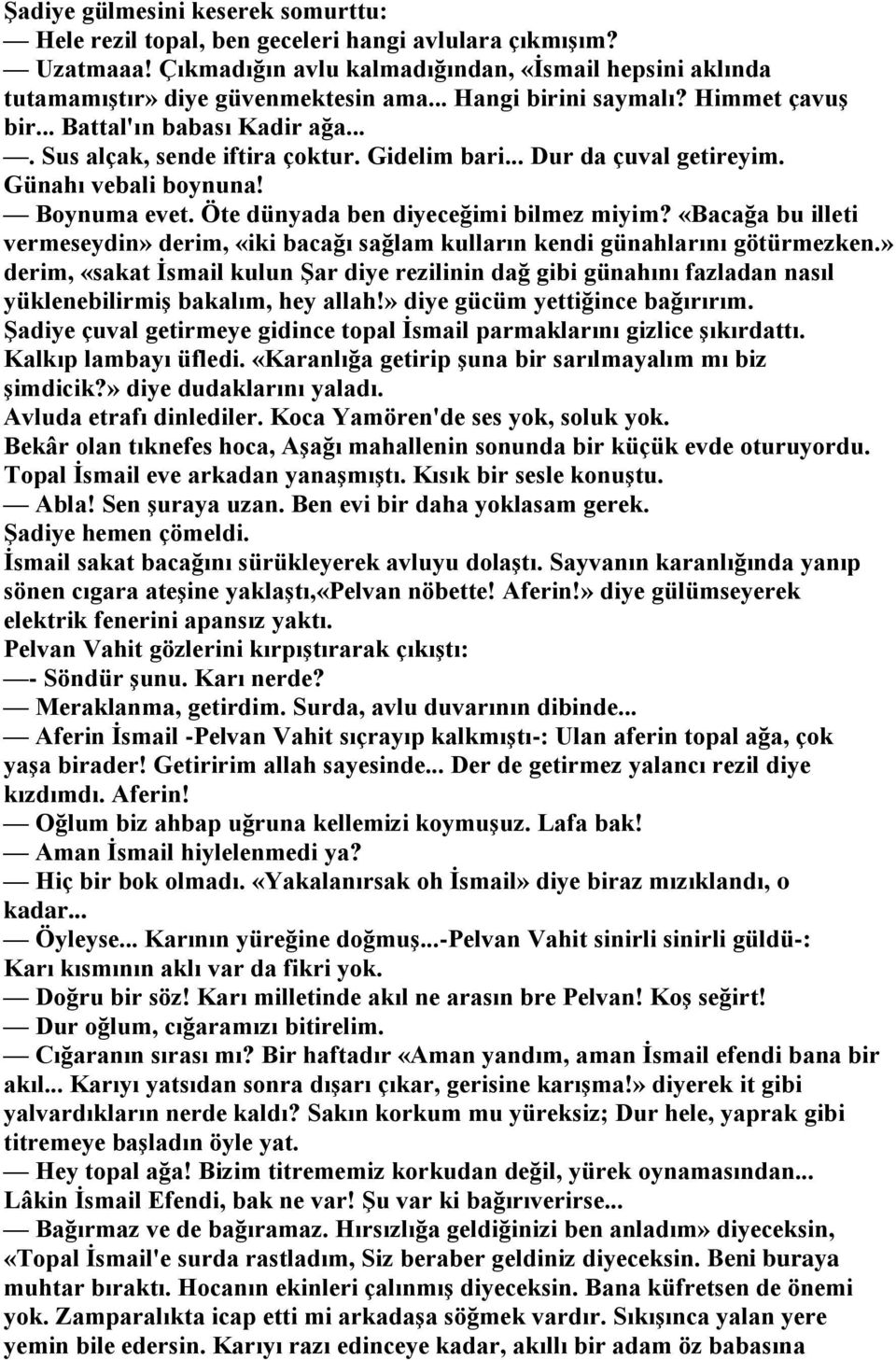 Şadiye gülmesini keserek somurttu:
— Hele rezil topal, ben geceleri hangi avlulara çıkmışım?
— Uzatmaaa! Çıkmadığın avlu kalmadığından, «İsmail hepsini aklında tutamamıştır» diye güvenmektesin ama... Hangi birini saymalı? Himmet çavuş bir... Battal'ın babası Kadir ağa...
—. Sus alçak, sende iftira çoktur. Gidelim bari... Dur da çuval getireyim. Günahı vebali boynuna!
— Boynuma evet. Öte dünyada ben diyeceğimi bilmez miyim? «Bacağa bu illeti vermeseydin» derim, «iki bacağı sağlam kulların kendi günahlarını götürmezken.» derim, «sakat İsmail kulun Şar diye rezilinin dağ gibi günahını fazladan nasıl yüklenebilirmiş bakalım, hey allah!» diye gücüm yettiğince bağırırım.
Şadiye çuval getirmeye gidince topal İsmail parmaklarını gizlice şıkırdattı. Kalkıp lambayı üfledi. «Karanlığa getirip şuna bir sarılmayalım mı biz şimdicik?» diye dudaklarını yaladı.
Avluda etrafı dinlediler. Koca Yamören'de ses yok, soluk yok.
Bekâr olan tıknefes hoca, Aşağı mahallenin sonunda bir küçük evde oturuyordu. Topal İsmail eve arkadan yanaşmıştı. Kısık bir sesle konuştu.
— Abla! Sen şuraya uzan. Ben evi bir daha yoklasam gerek.
Şadiye hemen çömeldi.
İsmail sakat bacağını sürükleyerek avluyu dolaştı. Sayvanın karanlığında yanıp sönen cıgara ateşine yaklaştı,«Pelvan nöbette! Aferin!» diye gülümseyerek elektrik fenerini apansız yaktı.
Pelvan Vahit gözlerini kırpıştırarak çıkıştı:
—- Söndür şunu. Karı nerde?
— Meraklanma, getirdim. Surda, avlu duvarının dibinde...
— Aferin İsmail -Pelvan Vahit sıçrayıp kalkmıştı-: Ulan aferin topal ağa, çok yaşa birader! Getiririm allah sayesinde... Der de getirmez yalancı rezil diye kızdımdı. Aferin!
— Oğlum biz ahbap uğruna kellemizi koymuşuz. Lafa bak!
— Aman İsmail hiylelenmedi ya?
— Hiç bir bok olmadı. «Yakalanırsak oh İsmail» diye biraz mızıklandı, o kadar...
— Öyleyse... Karının yüreğine doğmuş...-Pelvan Vahit sinirli sinirli güldü-: Karı kısmının aklı var da fikri yok.
— Doğru bir söz! Karı milletinde akıl ne arasın bre Pelvan! Koş seğirt!
— Dur oğlum, cığaramızı bitirelim.
— Cığaranın sırası mı? Bir haftadır «Aman yandım, aman İsmail efendi bana bir akıl... Karıyı yatsıdan sonra dışarı çıkar, gerisine karışma!» diyerek it gibi yalvardıkların nerde kaldı? Sakın korkum mu yüreksiz; Dur hele, yaprak gibi titremeye başladın öyle yat.
— Hey topal ağa! Bizim titrememiz korkudan değil, yürek oynamasından... Lâkin İsmail Efendi, bak ne var! Şu var ki bağırıverirse...
— Bağırmaz ve de bağıramaz. Hırsızlığa geldiğinizi ben anladım» diyeceksin, «Topal İsmail'e surda rastladım, Siz beraber geldiniz diyeceksin. Beni buraya muhtar bıraktı. Hocanın ekinleri çalınmış diyeceksin. Bana küfretsen de önemi yok. Zamparalıkta icap etti mi arkadaşa söğmek vardır. Sıkışınca yalan yere yemin bile edersin. Karıyı razı edinceye kadar, akıllı bir adam öz babasına